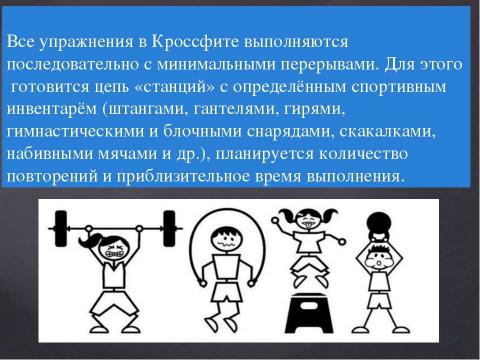 Все упражнения в Кроссфите выполняются последовательно с минимальными перерывами. Для этого готовится цепь «станций» с определённым спортивным инвентарём (штангами, гантелями, гирями, гимнастическими и блочными снарядами, скакалками, набивными мячами и др.), планируется количество повторений и приблизительное время выполнения.